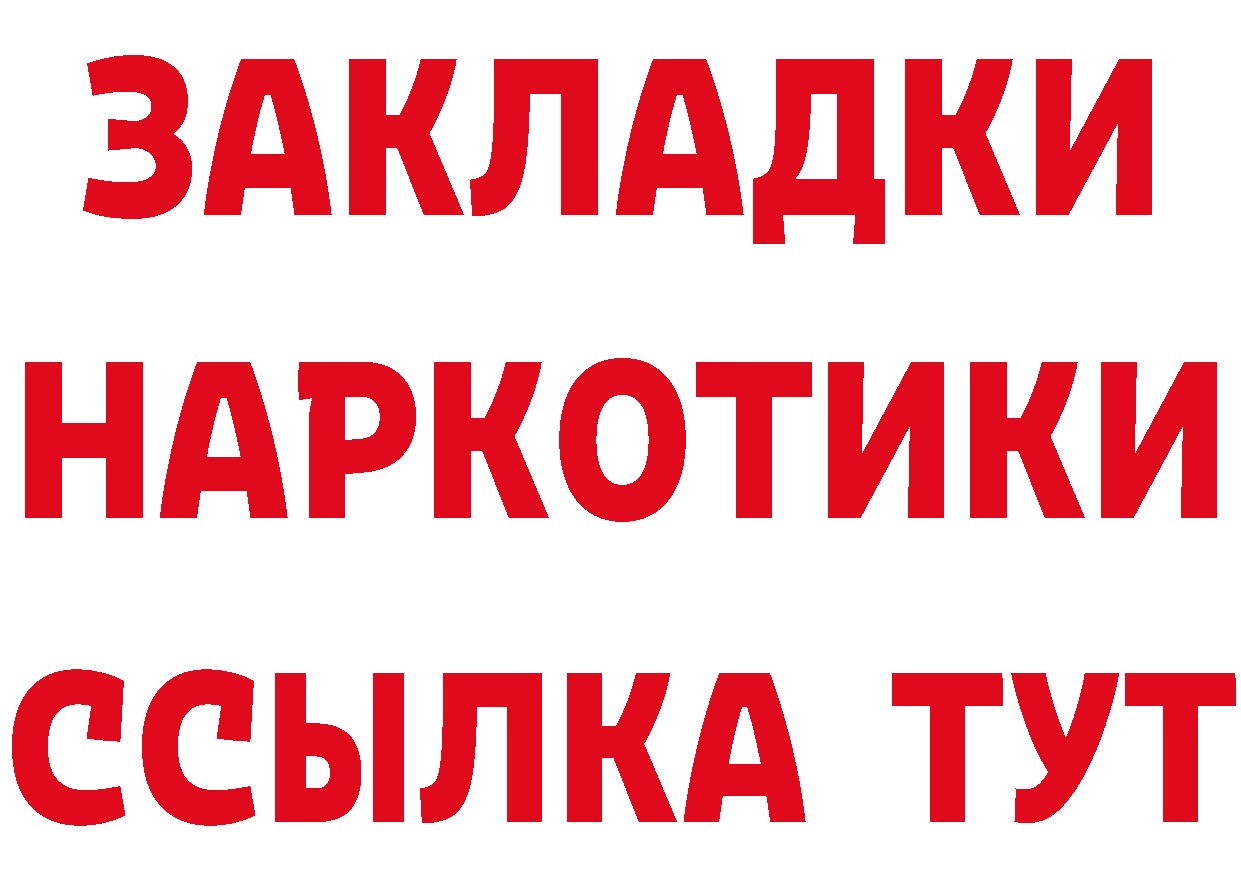 ЗАКЛАДКИ
НАРКОТИКИ
ССЫЛКА ТУТ